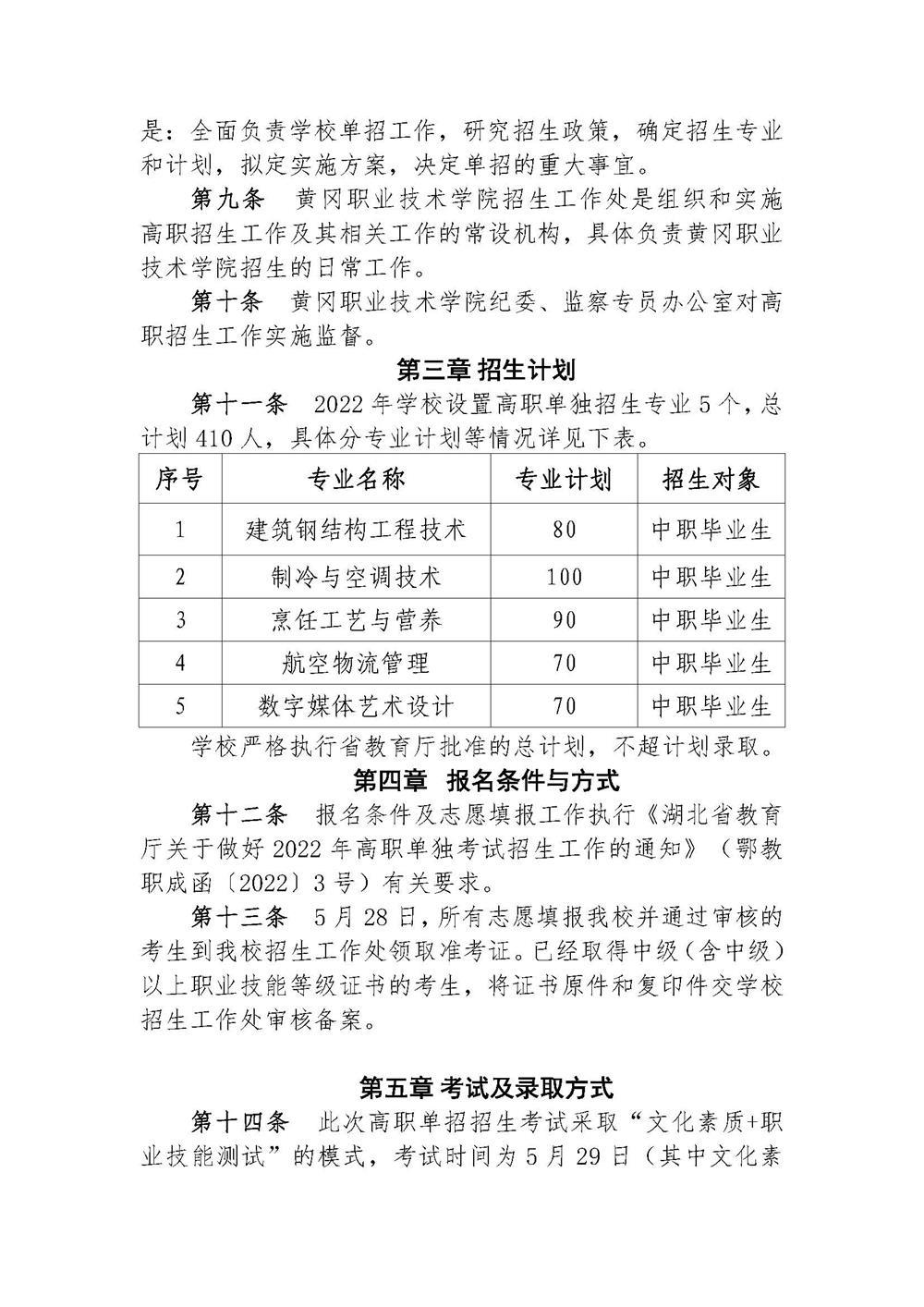 是：全面负责学校单招工作，研究招生政策，确定招生专业和计划，拟定实施方案，决定单招的重大事宜。

第九条　黄冈职业技术学院招生工作处是组织和实施高职招生工作及其相关工作的常设机构，具体负责黄冈职业技术学院招生的日常工作。

第十条　黄冈职业技术学院纪委、监察专员办公室对高职招生工作实施监督。

第三章 招生计划

第十一条　2022 年学校设置高职单独招生专业 5 个，总计划 410 人，具体分专业计划等情况详见下表。

| 序号 | 专业名称 | 专业计划 | 招生对象 |
|---|---|---|---|
| 1 | 建筑钢结构工程技术 | 80 | 中职毕业生 |
| 2 | 制冷与空调技术 | 100 | 中职毕业生 |
| 3 | 烹饪工艺与营养 | 90 | 中职毕业生 |
| 4 | 航空物流管理 | 70 | 中职毕业生 |
| 5 | 数字媒体艺术设计 | 70 | 中职毕业生 |

学校严格执行省教育厅批准的总计划，不超计划录取。

第四章　报名条件与方式

第十二条　报名条件及志愿填报工作执行《湖北省教育厅关于做好 2022 年高职单独考试招生工作的通知》（鄂教职成函〔2022〕3 号）有关要求。

第十三条　5 月 28 日，所有志愿填报我校并通过审核的考生到我校招生工作处领取准考证。已经取得中级（含中级）以上职业技能等级证书的考生，将证书原件和复印件交学校招生工作处审核备案。

第五章 考试及录取方式

第十四条　此次高职单招招生考试采取“文化素质+职业技能测试”的模式，考试时间为 5 月 29 日（其中文化素